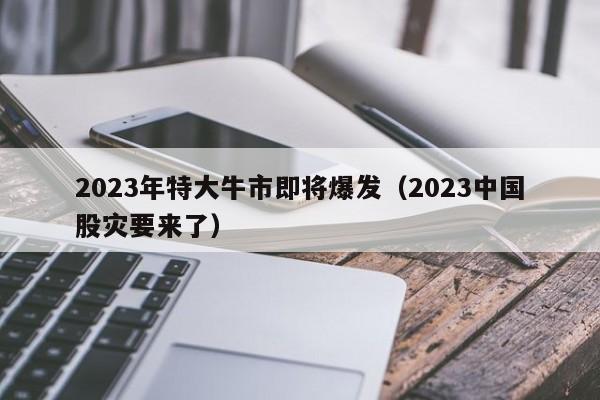 2023年特大牛市即将爆发（2023中国股灾要来了）